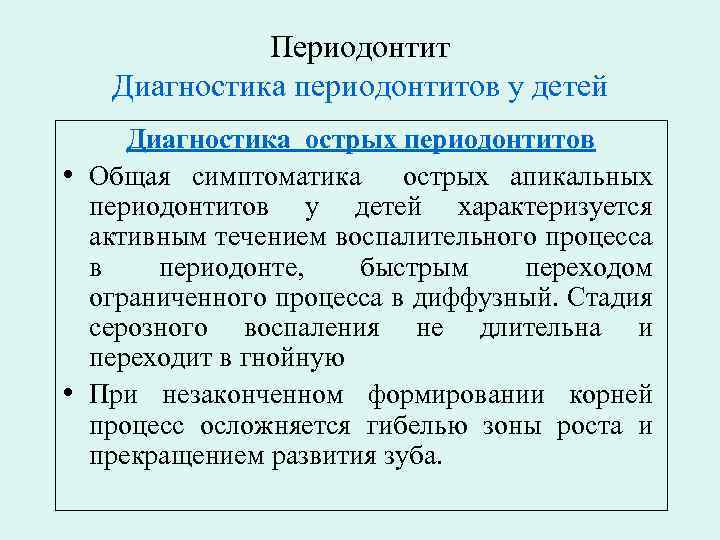 Периодонтит
Диагностика периодонтитов у детей

Диагностика острых периодонтитов

• Общая симптоматика острых апикальных периодонтитов у детей характеризуется активным течением воспалительного процесса в периодонте, быстрым переходом ограниченного процесса в диффузный. Стадия серозного воспаления не длительна и переходит в гнойную

• При незаконченном формировании корней процесс осложняется гибелью зоны роста и прекращением развития зуба.